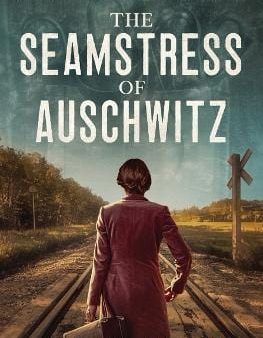 THE
SEAMSTRESS
OF
AUSCHWITZ